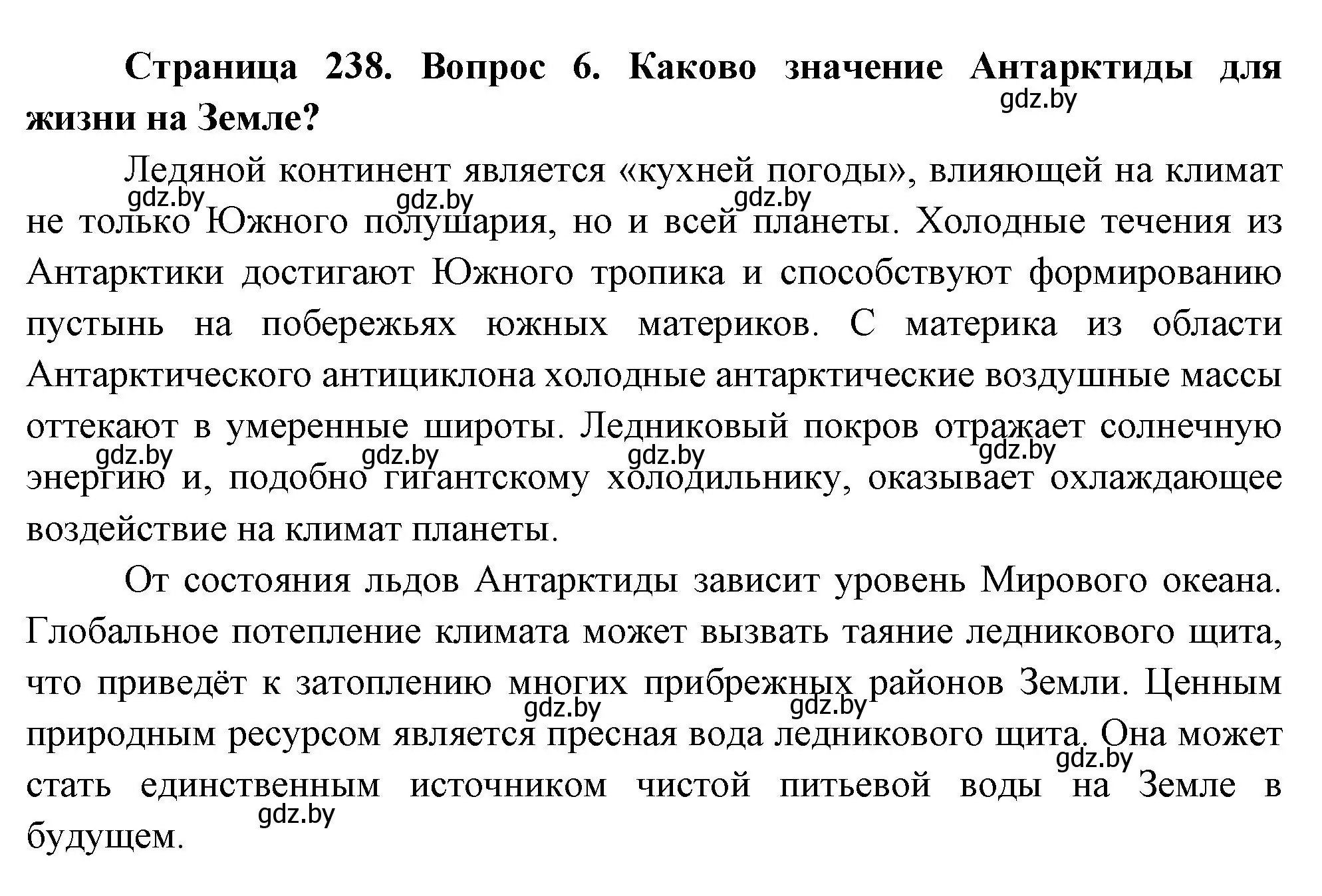 Страница 238. Вопрос 6. Каково значение Антарктиды для жизни на Земле?

gdz.by

Ледяной континент является «кухней погоды», влияющей на климат не только Южного полушария, но и всей планеты. Холодные течения из Антарктики достигают Южного тропика и способствуют формированию пустынь на побережьях южных материков. С материка из области Антарктического антициклона холодные антарктические воздушные массы оттекают в умеренные широты. Ледниковый покров отражает солнечную энергию и, подобно гигантскому холодильнику, оказывает охлаждающее воздействие на климат планеты.

gdz.by gdz.by gdz.by gdz.by gdz.by gdz.by gdz.by

От состояния льдов Антарктиды зависит уровень Мирового океана. Глобальное потепление климата может вызвать таяние ледникового щита, что приведёт к затоплению многих прибрежных районов Земли. Ценным природным ресурсом является пресная вода ледникового щита. Она может стать единственным источником чистой питьевой воды на Земле в будущем.

gdz.by gdz.by gdz.by gdz.by